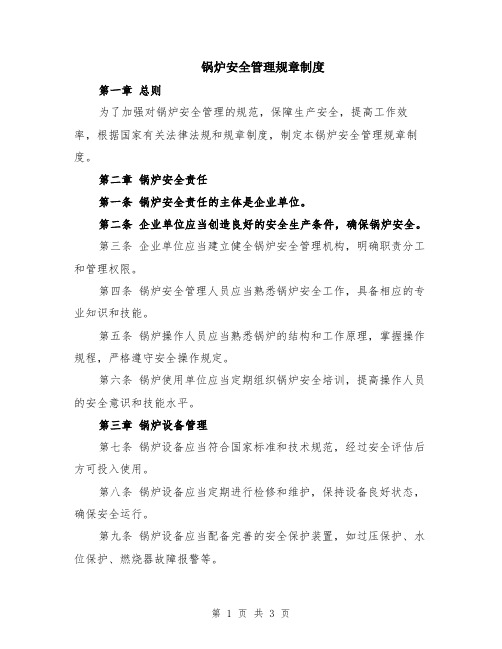 锅炉安全管理规章制度

第一章 总则

为了加强对锅炉安全管理的规范，保障生产安全，提高工作效率，根据国家有关法律法规和规章制度，制定本锅炉安全管理规章制度。

第二章 锅炉安全责任

第一条 锅炉安全责任的主体是企业单位。

第二条 企业单位应当创造良好的安全生产条件，确保锅炉安全。

第三条 企业单位应当建立健全锅炉安全管理机构，明确职责分工和管理权限。

第四条 锅炉安全管理人员应当熟悉锅炉安全工作，具备相应的专业知识和技能。

第五条 锅炉操作人员应当熟悉锅炉的结构和工作原理，掌握操作规程，严格遵守安全操作规定。

第六条 锅炉使用单位应当定期组织锅炉安全培训，提高操作人员的安全意识和技能水平。

第三章 锅炉设备管理

第七条 锅炉设备应当符合国家标准和技术规范，经过安全评估后方可投入使用。

第八条 锅炉设备应当定期进行检修和维护，保持设备良好状态，确保安全运行。

第九条 锅炉设备应当配备完善的安全保护装置，如过压保护、水位保护、燃烧器故障报警等。

第 1 页 共 3 页